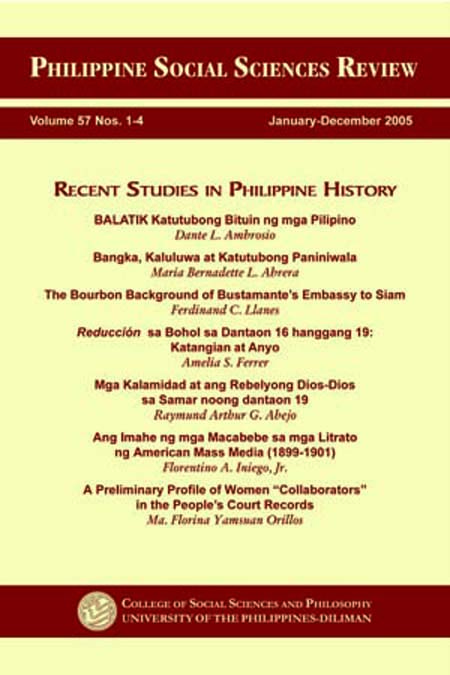 PHILIPPINE SOCIAL SCIENCES REVIEW

Volume 57 Nos. 1-4

January-December 2005

RECENT STUDIES IN PHILIPPINE HISTORY

BALATIK Katutubong Bituin ng mga Pilipino
Dante L. Ambrosio

Bangka, Kaluluwa at Katutubong Paniniwala
Maria Bernadette L. Abrera

The Bourbon Background of Bustamante's Embassy to Siam
Ferdinand C. Llanes

Reducción sa Bohol sa Dantaon 16 hanggang 19: Katangian at Anyo
Amelia S. Ferrer

Mga Kalamidad at ang Rebelyong Dios-Dios sa Samar noong dantaon 19
Raymund Arthur G. Abejo

Ang Imahe ng mga Macabebe sa mga Litrato ng American Mass Media (1899-1901)
Florentino A. Iniego, Jr.

A Preliminary Profile of Women "Collaborators" in the People's Court Records
Ma. Florina Yamsuan Orillos

COLLEGE OF SOCIAL SCIENCES AND PHILOSOPHY
UNIVERSITY OF THE PHILIPPINES-DILIMAN